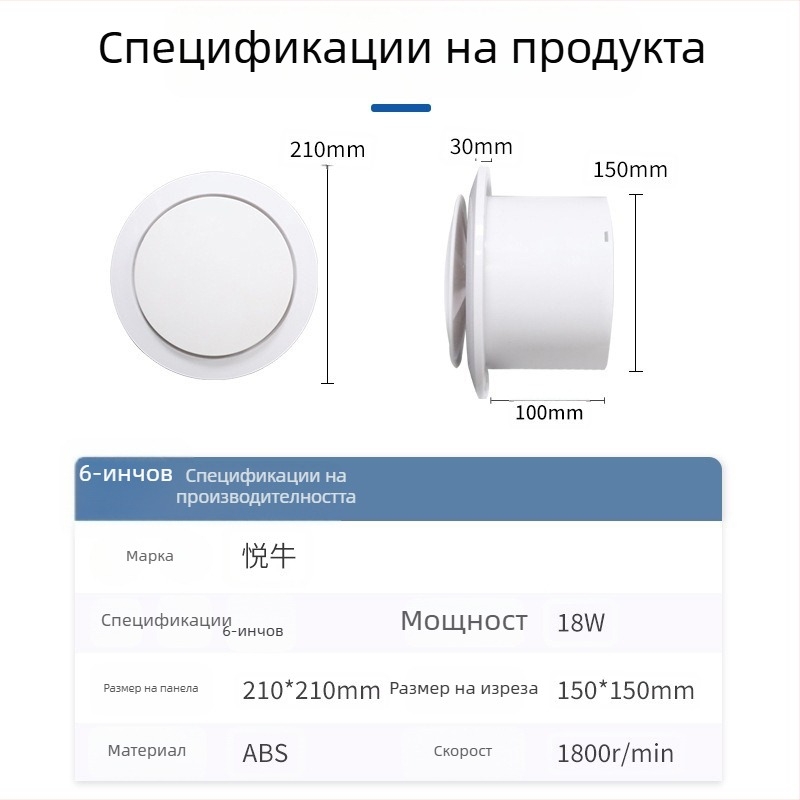 Спецификации на продукта

210mm

30mm

150mm

100mm

6-инчов Спецификации на производителността

| Марка | 悦牛 | | |
|---|---|---|---|
| Спецификации | 6-инчов | Мощност | 18W |
| Размер на панела | 210*210mm | Размер на изреза | 150*150mm |
| Материал | ABS | Скорост | 1800r/min |